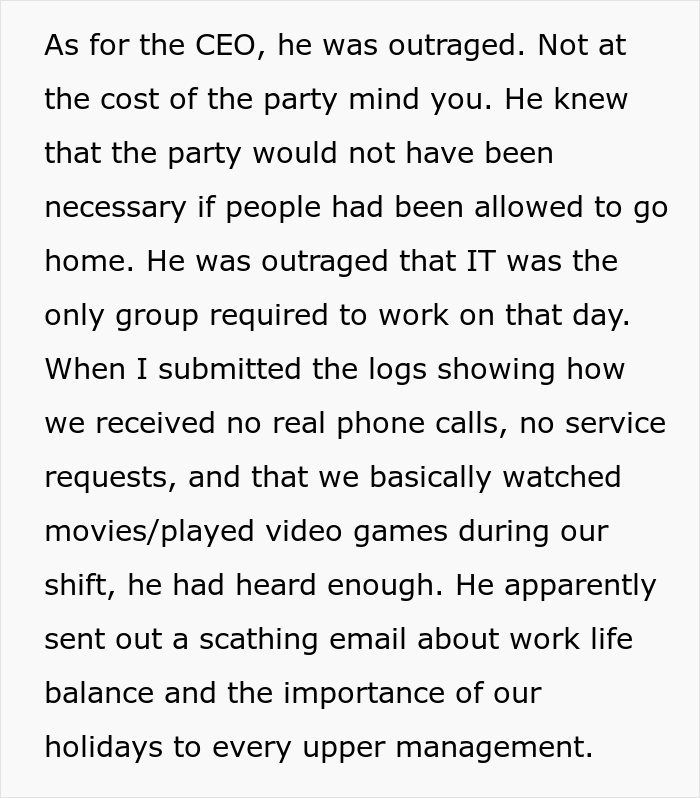 As for the CEO, he was outraged. Not at the cost of the party mind you. He knew that the party would not have been necessary if people had been allowed to go home. He was outraged that IT was the only group required to work on that day. When I submitted the logs showing how we received no real phone calls, no service requests, and that we basically watched movies/played video games during our shift, he had heard enough. He apparently sent out a scathing email about work life balance and the importance of our holidays to every upper management.